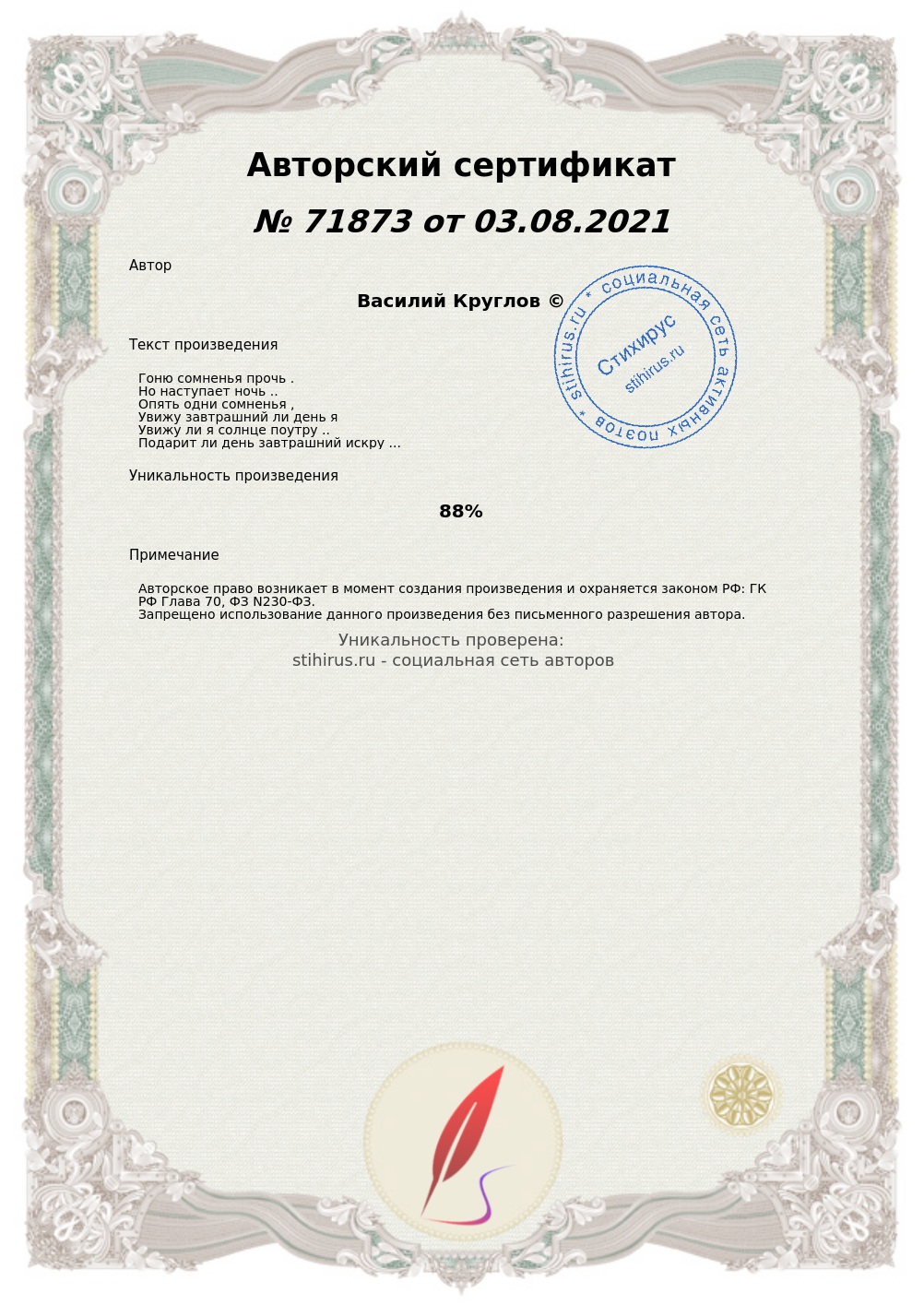 Авторский сертификат

№ 71873 от 03.08.2021

Автор

Василий Круглов ©

stihirus.ru * социальная сеть активных поэтов *
Стихирус
stihirus.ru

Текст произведения

Гоню сомненья прочь .
Но наступает ночь ..
Опять одни сомненья ,
Увижу завтрашний ли день я
Увижу ли я солнце поутру ..
Подарит ли день завтрашний искру ...

Уникальность произведения

88%

Примечание

Авторское право возникает в момент создания произведения и охраняется законом РФ: ГК РФ Глава 70, ФЗ N230-ФЗ.
Запрещено использование данного произведения без письменного разрешения автора.

Уникальность проверена:
stihirus.ru - социальная сеть авторов